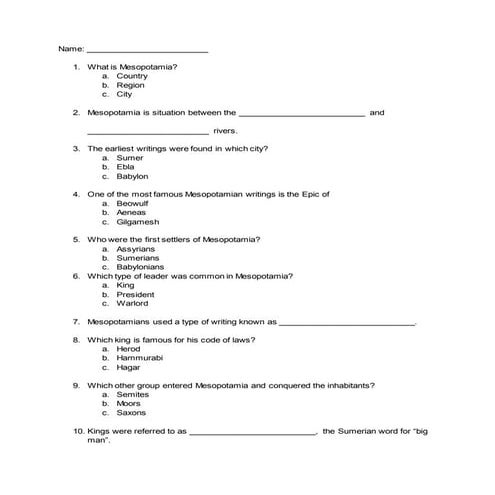 Name: ________________________

1. What is Mesopotamia?
a. Country
b. Region
c. City

2. Mesopotamia is situation between the ________________________ and ________________________ rivers.

3. The earliest writings were found in which city?
a. Sumer
b. Ebla
c. Babylon

4. One of the most famous Mesopotamian writings is the Epic of
a. Beowulf
b. Aeneas
c. Gilgamesh

5. Who were the first settlers of Mesopotamia?
a. Assyrians
b. Sumerians
c. Babylonians

6. Which type of leader was common in Mesopotamia?
a. King
b. President
c. Warlord

7. Mesopotamians used a type of writing known as ________________________.

8. Which king is famous for his code of laws?
a. Herod
b. Hammurabi
c. Hagar

9. Which other group entered Mesopotamia and conquered the inhabitants?
a. Semites
b. Moors
c. Saxons

10. Kings were referred to as ________________________, the Sumerian word for "big man".